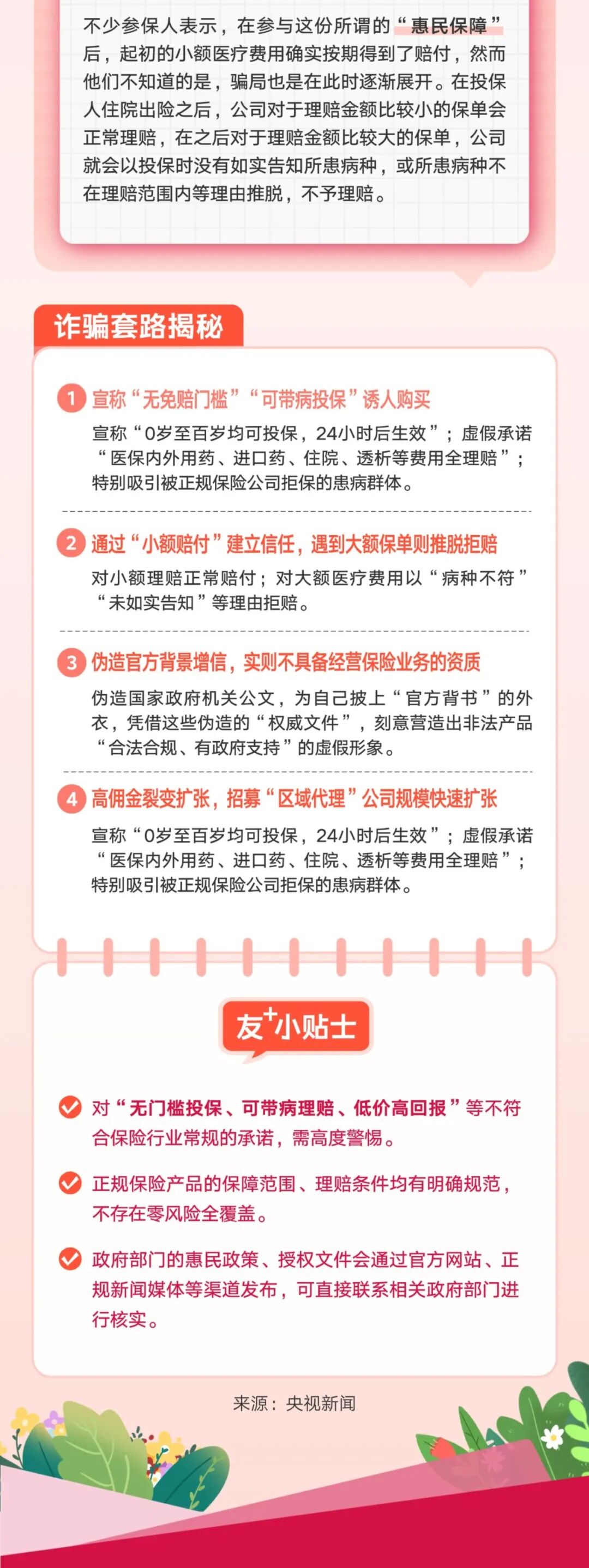 不少参保人表示，在参与这份所谓的“惠民保障”后，起初的小额医疗费用确实按期得到了赔付，然而他们不知道的是，骗局也是在此时逐渐展开。在投保人住院出险之后，公司对于理赔金额比较小的保单会正常理赔，在之后对于理赔金额比较大的保单，公司就会以投保时没有如实告知所患病种，或所患病种不在理赔范围内等理由推脱，不予理赔。

诈骗套路揭秘

1 宣称“无免赔门槛”“可带病投保”诱人购买

宣称“0岁至百岁均可投保，24小时后生效”；虚假承诺“医保内外用药、进口药、住院、透析等费用全理赔”；特别吸引被正规保险公司拒保的患病群体。

2 通过“小额赔付”建立信任，遇到大额保单则推脱拒赔

对小额理赔正常赔付；对大额医疗费用以“病种不符”“未如实告知”等理由拒赔。

3 伪造官方背景增信，实则不具备经营保险业务的资质

伪造国家政府机关公文，为自己披上“官方背书”的外衣，凭借这些伪造的“权威文件”，刻意营造出非法产品“合法合规、有政府支持”的虚假形象。

4 高佣金裂变扩张，招募“区域代理”公司规模快速扩张

宣称“0岁至百岁均可投保，24小时后生效”；虚假承诺“医保内外用药、进口药、住院、透析等费用全理赔”；特别吸引被正规保险公司拒保的患病群体。

友+小贴士

对“无门槛投保、可带病理赔、低价高回报”等不符合保险行业常规的承诺，需高度警惕。

正规保险产品的保障范围、理赔条件均有明确规范，不存在零风险全覆盖。

政府部门的惠民政策、授权文件会通过官方网站、正规新闻媒体等渠道发布，可直接联系相关政府部门进行核实。

来源：央视新闻